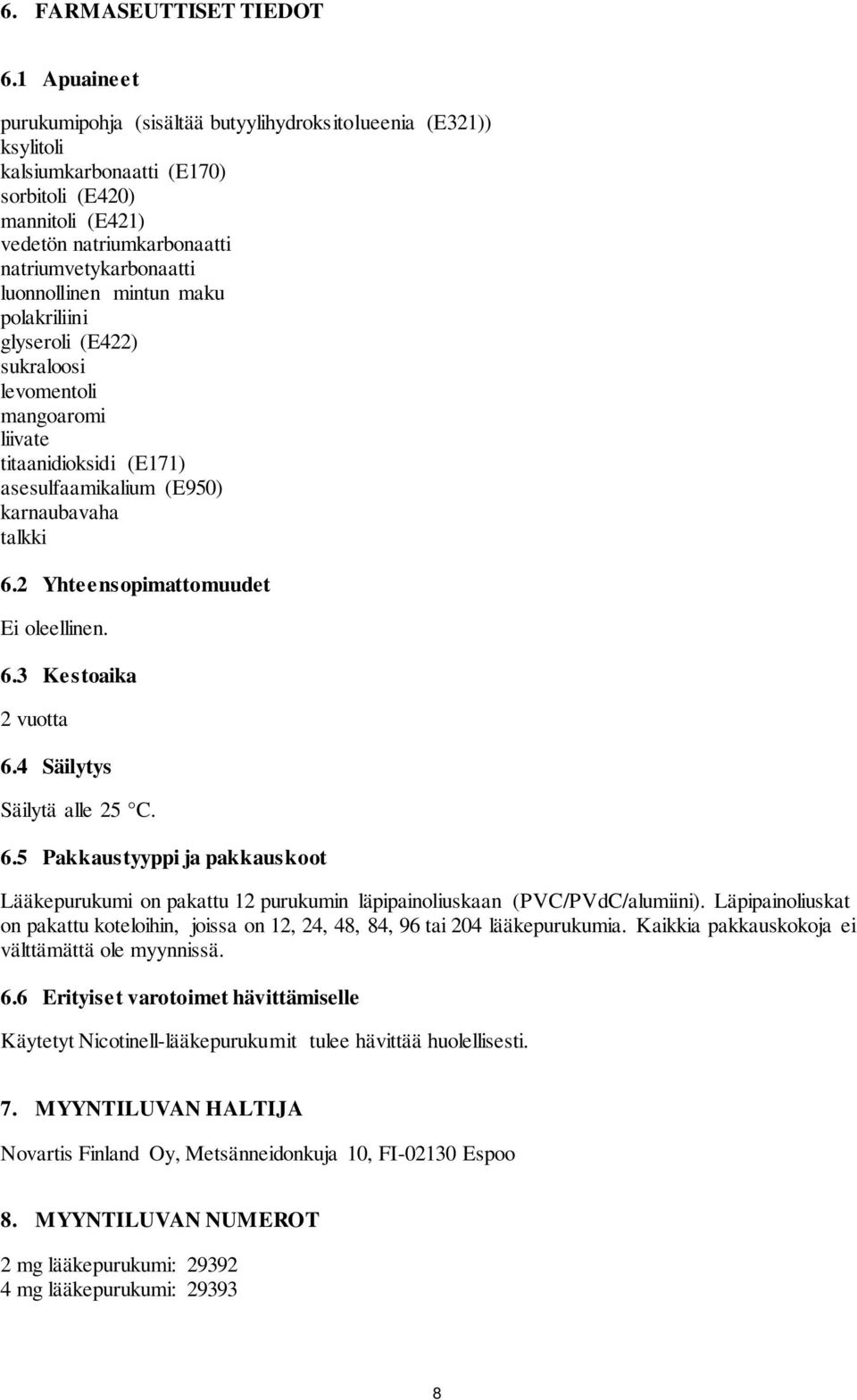 6. FARMASEUTTISET TIEDOT

6.1 Apuaineet

purukumipohja (sisältää butyylihydroksitolueenia (E321))
ksylitoli
kalsiumkarbonaatti (E170)
sorbitoli (E420)
mannitoli (E421)
vedetön natriumkarbonaatti
natriumvetykarbonaatti
luonnollinen mintun maku
polakriliini
glyseroli (E422)
sukraloosi
levomentoli
mangoaromi
liivate
titaanidioksidi (E171)
asesulfaamikalium (E950)
karnaubavaha
talkki

6.2 Yhteensopimattomuudet

Ei oleellinen.

6.3 Kestoaika

2 vuotta

6.4 Säilytys

Säilytä alle 25 °C.

6.5 Pakkaustyyppi ja pakkauskoot

Lääkepurukumi on pakattu 12 purukumin läpipainoliuskaan (PVC/PVdC/alumiini). Läpipainoliuskat on pakattu koteloihin, joissa on 12, 24, 48, 84, 96 tai 204 lääkepurukumia. Kaikkia pakkauskokoja ei välttämättä ole myynnissä.

6.6 Erityiset varotoimet hävittämiselle

Käytetyt Nicotinell-lääkepurukumit tulee hävittää huolellisesti.

7. MYYNTILUVAN HALTIJA

Novartis Finland Oy, Metsänneidonkuja 10, FI-02130 Espoo

8. MYYNTILUVAN NUMEROT

2 mg lääkepurukumi: 29392
4 mg lääkepurukumi: 29393

8